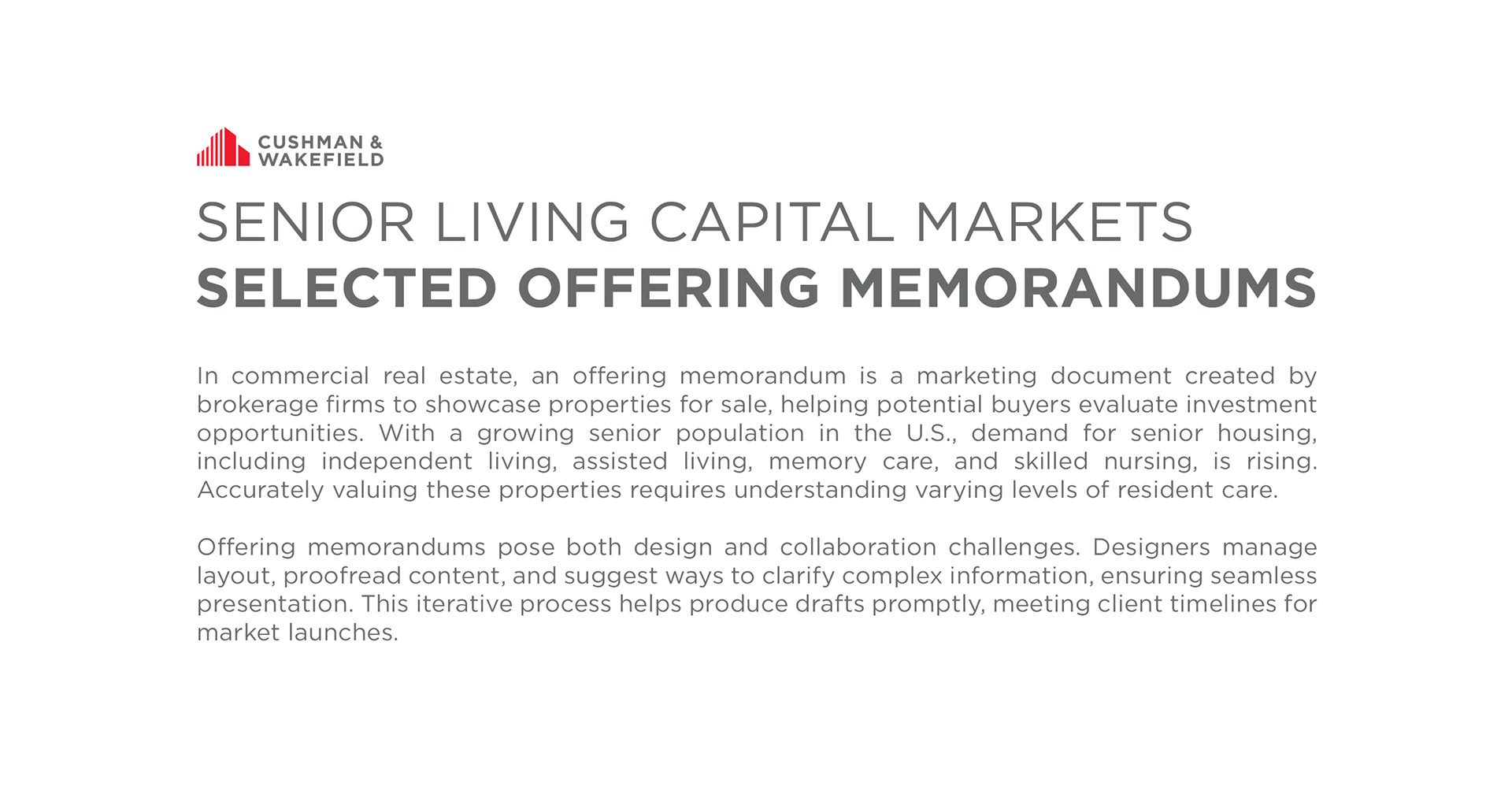 CUSHMAN & WAKEFIELD

SENIOR LIVING CAPITAL MARKETS
SELECTED OFFERING MEMORANDUMS

In commercial real estate, an offering memorandum is a marketing document created by brokerage firms to showcase properties for sale, helping potential buyers evaluate investment opportunities. With a growing senior population in the U.S., demand for senior housing, including independent living, assisted living, memory care, and skilled nursing, is rising. Accurately valuing these properties requires understanding varying levels of resident care.

Offering memorandums pose both design and collaboration challenges. Designers manage layout, proofread content, and suggest ways to clarify complex information, ensuring seamless presentation. This iterative process helps produce drafts promptly, meeting client timelines for market launches.